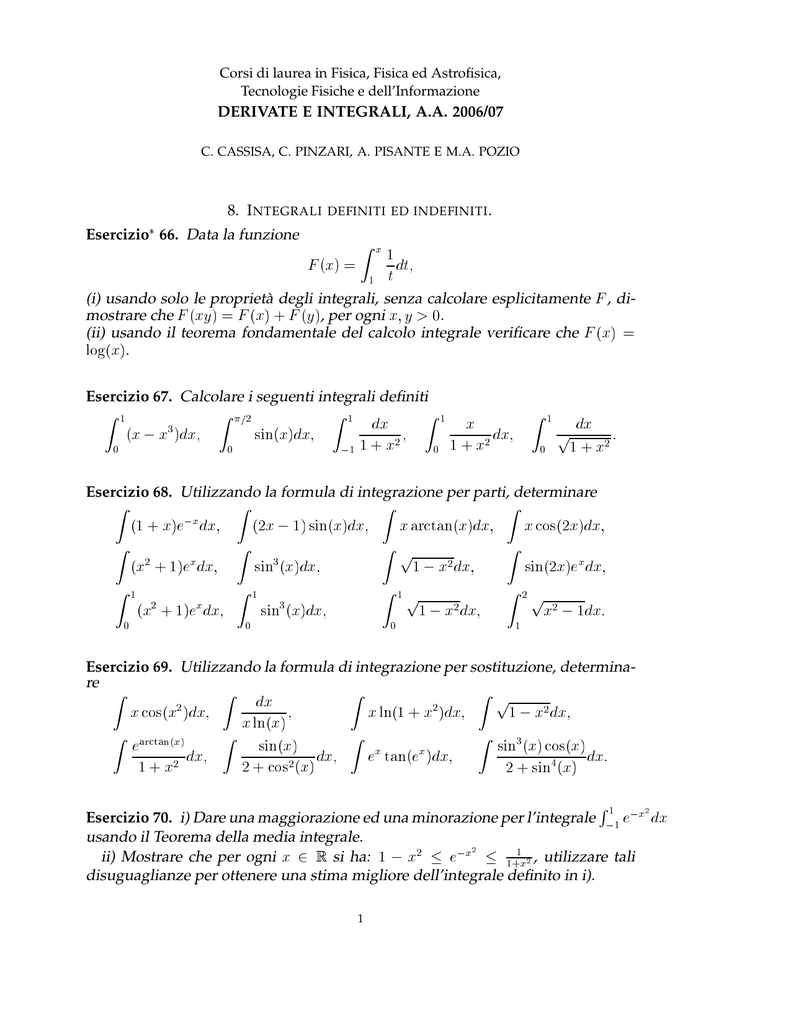 Corsi di laurea in Fisica, Fisica ed Astrofisica, Tecnologie Fisiche e dell'Informazione
DERIVATE E INTEGRALI, A.A. 2006/07

C. CASSISA, C. PINZARI, A. PISANTE E M.A. POZIO

8. INTEGRALI DEFINITI ED INDEFINITI.

Esercizio* 66. Data la funzione
$$F(x) = \int_1^x \frac{1}{t}dt,$$
(i) usando solo le proprietà degli integrali, senza calcolare esplicitamente $F$, dimostrare che $F(xy) = F(x) + F(y)$, per ogni $x, y > 0$.
(ii) usando il teorema fondamentale del calcolo integrale verificare che $F(x) = \log(x)$.

Esercizio 67. Calcolare i seguenti integrali definiti
$$\int_0^1 (x - x^3)dx, \quad \int_0^{\pi/2} \sin(x)dx, \quad \int_{-1}^1 \frac{dx}{1+x^2}, \quad \int_0^1 \frac{x}{1+x^2}dx, \quad \int_0^1 \frac{dx}{\sqrt{1+x^2}}.$$

Esercizio 68. Utilizzando la formula di integrazione per parti, determinare
$$\int (1+x)e^{-x}dx, \quad \int (2x-1)\sin(x)dx, \quad \int x\arctan(x)dx, \quad \int x\cos(2x)dx,$$
$$\int (x^2+1)e^x dx, \quad \int \sin^3(x)dx, \quad \int \sqrt{1-x^2}dx, \quad \int \sin(2x)e^x dx,$$
$$\int_0^1 (x^2+1)e^x dx, \quad \int_0^1 \sin^3(x)dx, \quad \int_0^1 \sqrt{1-x^2}dx, \quad \int_1^2 \sqrt{x^2-1}dx.$$

Esercizio 69. Utilizzando la formula di integrazione per sostituzione, determinare
$$\int x\cos(x^2)dx, \quad \int \frac{dx}{x\ln(x)}, \quad \int x\ln(1+x^2)dx, \quad \int \sqrt{1-x^2}dx,$$
$$\int \frac{e^{\arctan(x)}}{1+x^2}dx, \quad \int \frac{\sin(x)}{2+\cos^2(x)}dx, \quad \int e^x\tan(e^x)dx, \quad \int \frac{\sin^3(x)\cos(x)}{2+\sin^4(x)}dx.$$

Esercizio 70. i) Dare una maggiorazione ed una minorazione per l'integrale $\int_{-1}^1 e^{-x^2}dx$ usando il Teorema della media integrale.
ii) Mostrare che per ogni $x \in \mathbb{R}$ si ha: $1 - x^2 \leq e^{-x^2} \leq \frac{1}{1+x^2}$, utilizzare tali disuguaglianze per ottenere una stima migliore dell'integrale definito in i).

1